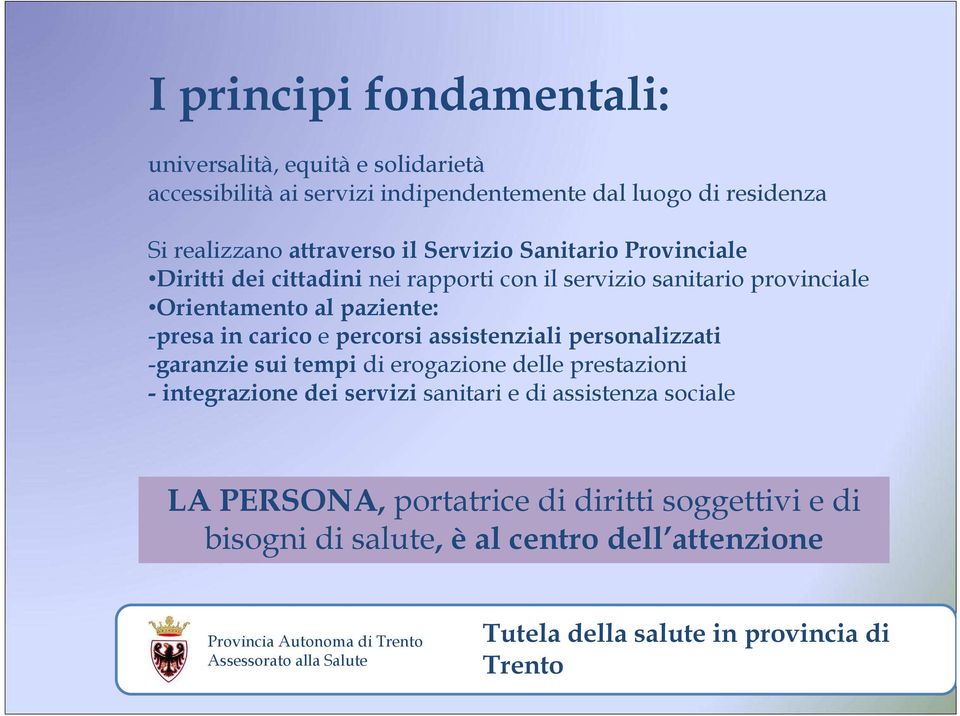 I principi fondamentali:

universalità, equità e solidarietà
accessibilità ai servizi indipendentemente dal luogo di residenza

Si realizzano attraverso il Servizio Sanitario Provinciale
•Diritti dei cittadini nei rapporti con il servizio sanitario provinciale
•Orientamento al paziente:
-presa in carico e percorsi assistenziali personalizzati
-garanzie sui tempi di erogazione delle prestazioni
- integrazione dei servizi sanitari e di assistenza sociale

LA PERSONA, portatrice di diritti soggettivi e di bisogni di salute, è al centro dell'attenzione

Provincia Autonoma di Trento
Assessorato alla Salute

Tutela della salute in provincia di Trento